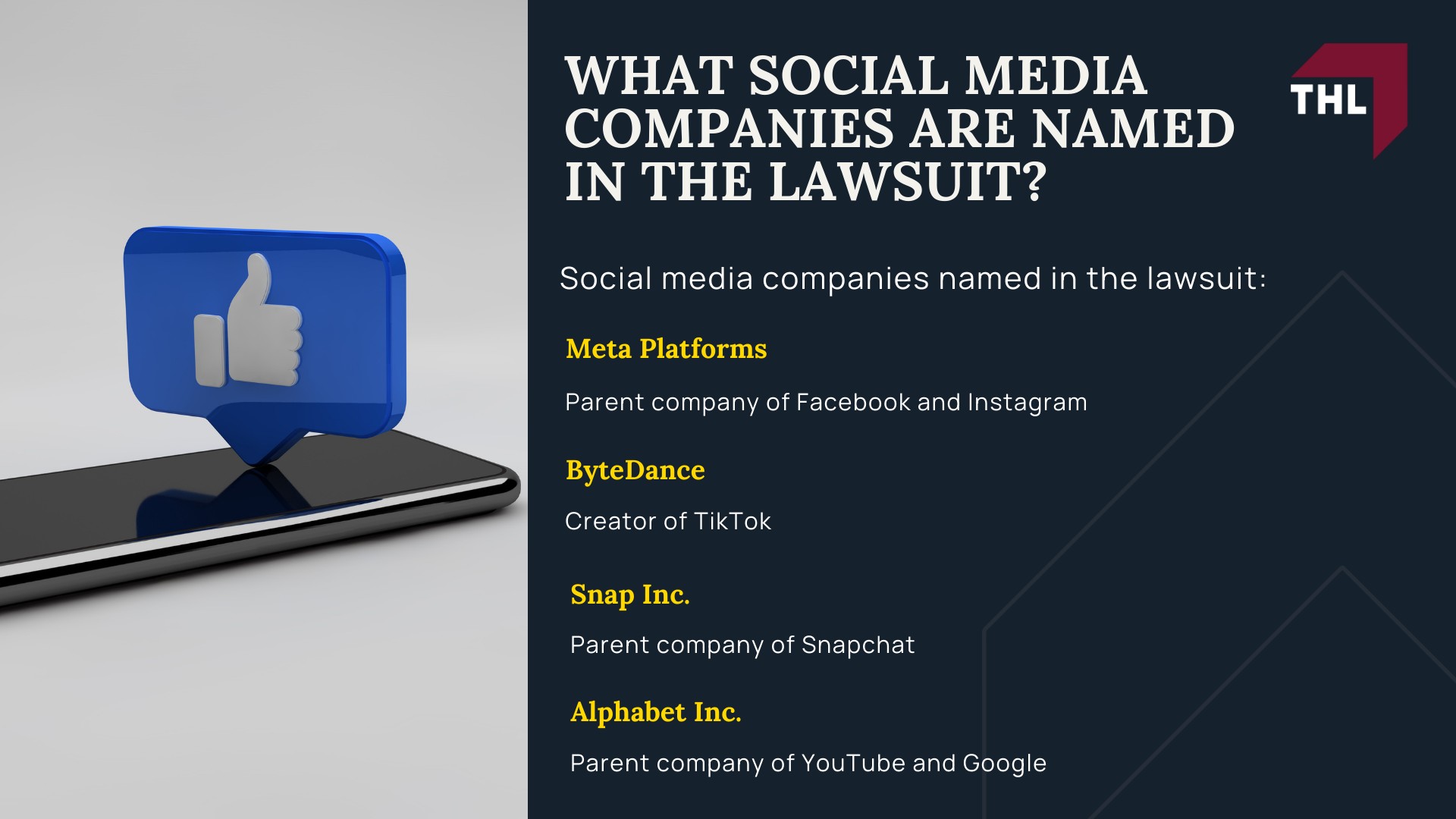 WHAT SOCIAL MEDIA COMPANIES ARE NAMED IN THE LAWSUIT?

THL

Social media companies named in the lawsuit:

Meta Platforms

Parent company of Facebook and Instagram

ByteDance

Creator of TikTok

Snap Inc.

Parent company of Snapchat

Alphabet Inc.

Parent company of YouTube and Google